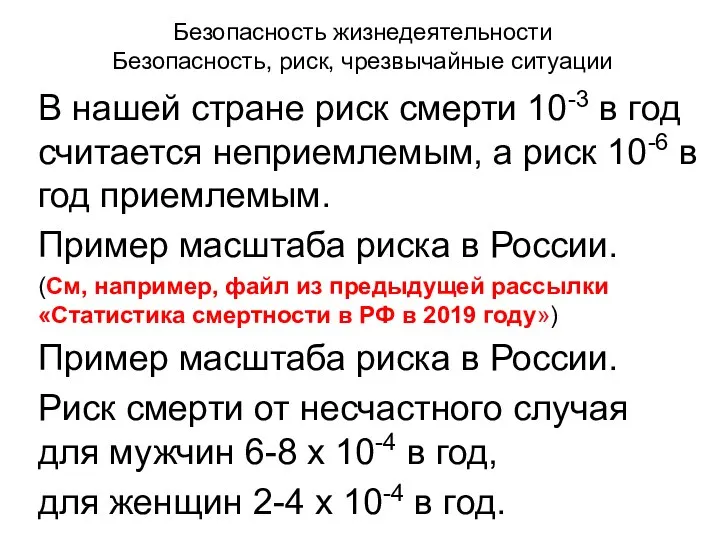 Безопасность жизнедеятельности
Безопасность, риск, чрезвычайные ситуации

В нашей стране риск смерти $10^{-3}$ в год считается неприемлемым, а риск $10^{-6}$ в год приемлемым.

Пример масштаба риска в России.

(См, например, файл из предыдущей рассылки «Статистика смертности в РФ в 2019 году»)

Пример масштаба риска в России.

Риск смерти от несчастного случая для мужчин 6-8 х $10^{-4}$ в год,

для женщин 2-4 х $10^{-4}$ в год.